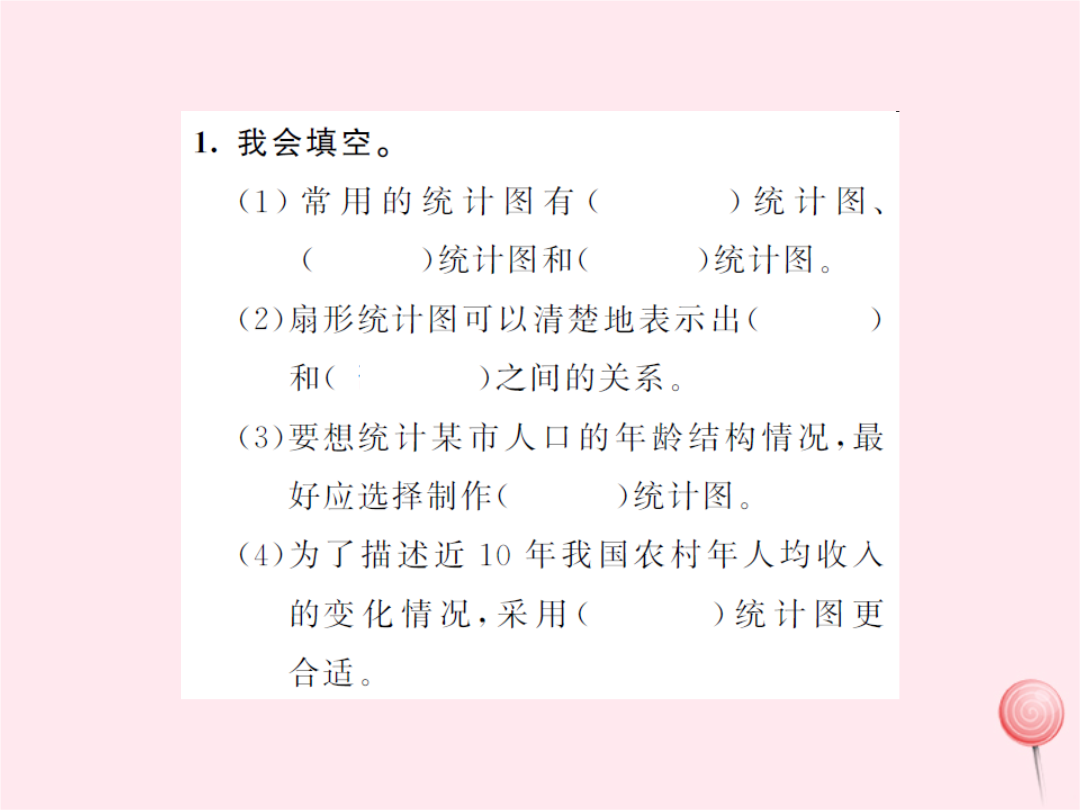 1. 我会填空。

(1)常用的统计图有(　　)统计图、(　　)统计图和(　　)统计图。

(2)扇形统计图可以清楚地表示出(　　)和(　　)之间的关系。

(3)要想统计某市人口的年龄结构情况，最好应选择制作(　　)统计图。

(4)为了描述近 10 年我国农村年人均收入的变化情况，采用(　　)统计图更合适。